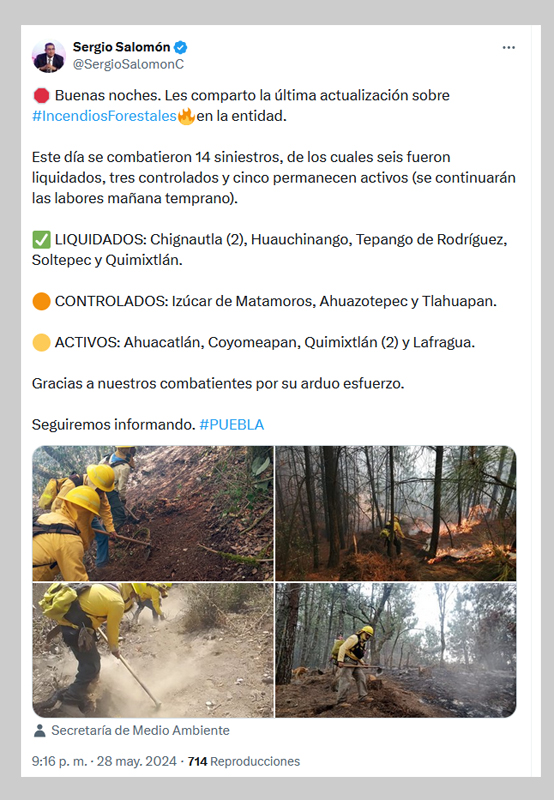 Sergio Salomón
@SergioSalomonC

🛑 Buenas noches. Les comparto la última actualización sobre #IncendiosForestales🔥en la entidad.

Este día se combatieron 14 siniestros, de los cuales seis fueron liquidados, tres controlados y cinco permanecen activos (se continuarán las labores mañana temprano).

✅ LIQUIDADOS: Chignautla (2), Huauchinango, Tepango de Rodríguez, Soltepec y Quimixtlán.

🟠 CONTROLADOS: Izúcar de Matamoros, Ahuazotepec y Tlahuapan.

🟡 ACTIVOS: Ahuacatlán, Coyomeapan, Quimixtlán (2) y Lafragua.

Gracias a nuestros combatientes por su arduo esfuerzo.

Seguiremos informando. #PUEBLA

Secretaría de Medio Ambiente

9:16 p. m. · 28 may. 2024 · 714 Reproducciones